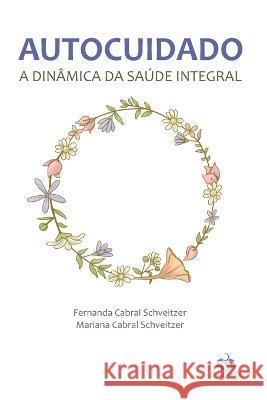 AUTOCUIDADO
A DINÂMICA DA SAÚDE INTEGRAL

Fernanda Cabral Schveitzer
Mariana Cabral Schveitzer

Kraina Książek